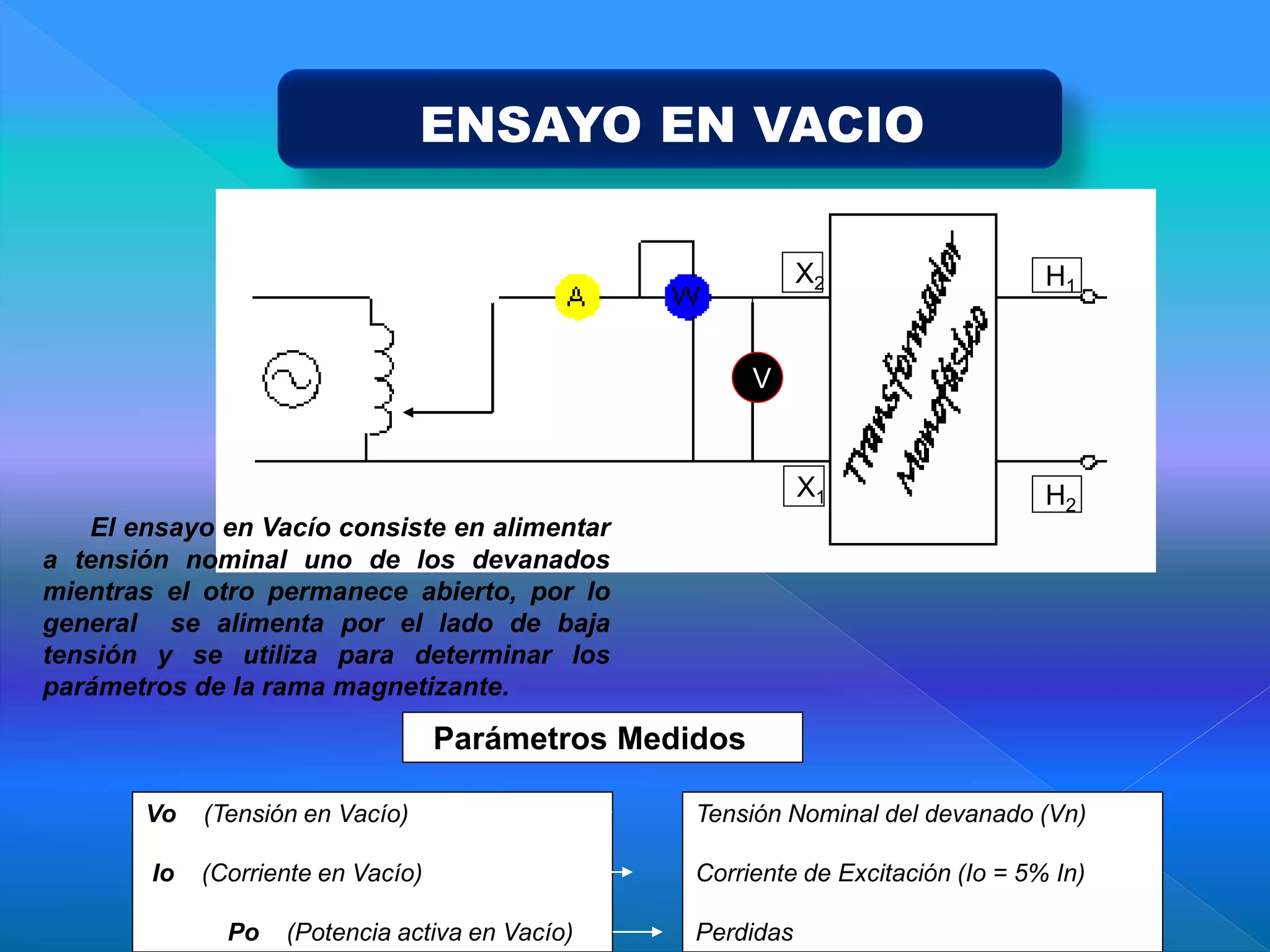 ENSAYO EN VACIO

A

W

V

$X_2$

$X_1$

Transformador Monofásico

$H_1$

$H_2$

El ensayo en Vacío consiste en alimentar a tensión nominal uno de los devanados mientras el otro permanece abierto, por lo general se alimenta por el lado de baja tensión y se utiliza para determinar los parámetros de la rama magnetizante.

Parámetros Medidos

Vo (Tensión en Vacío)

Io (Corriente en Vacío)

Po (Potencia activa en Vacío)

Tensión Nominal del devanado (Vn)

Corriente de Excitación (Io = 5% In)

Perdidas